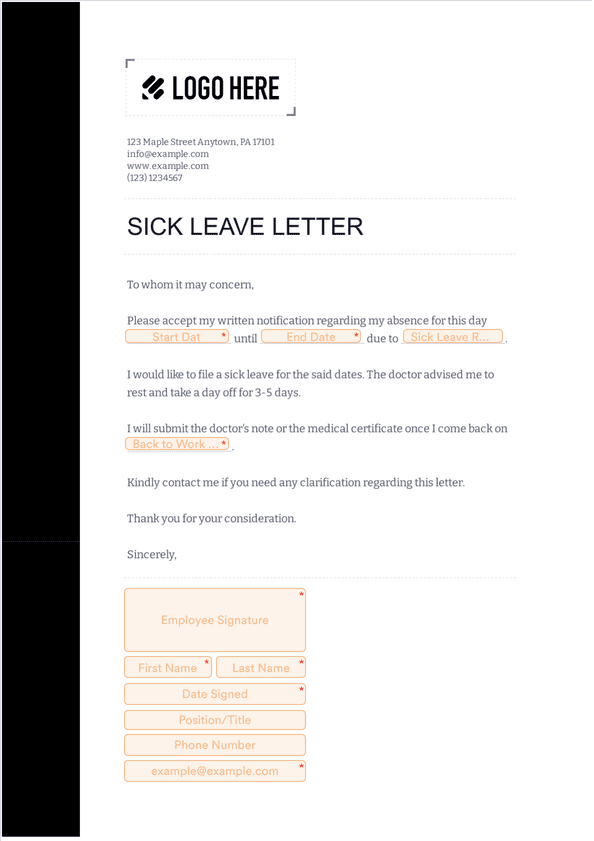 LOGO HERE

123 Maple Street Anytown, PA 17101
info@example.com
www.example.com
(123) 1234567

SICK LEAVE LETTER

To whom it may concern,

Please accept my written notification regarding my absence for this day Start Dat * until End Date * due to Sick Leave R... .

I would like to file a sick leave for the said dates. The doctor advised me to rest and take a day off for 3-5 days.

I will submit the doctor's note or the medical certificate once I come back on Back to Work ... * .

Kindly contact me if you need any clarification regarding this letter.

Thank you for your consideration.

Sincerely,

Employee Signature *

First Name *
Last Name *
Date Signed *
Position/Title
Phone Number
example@example.com *